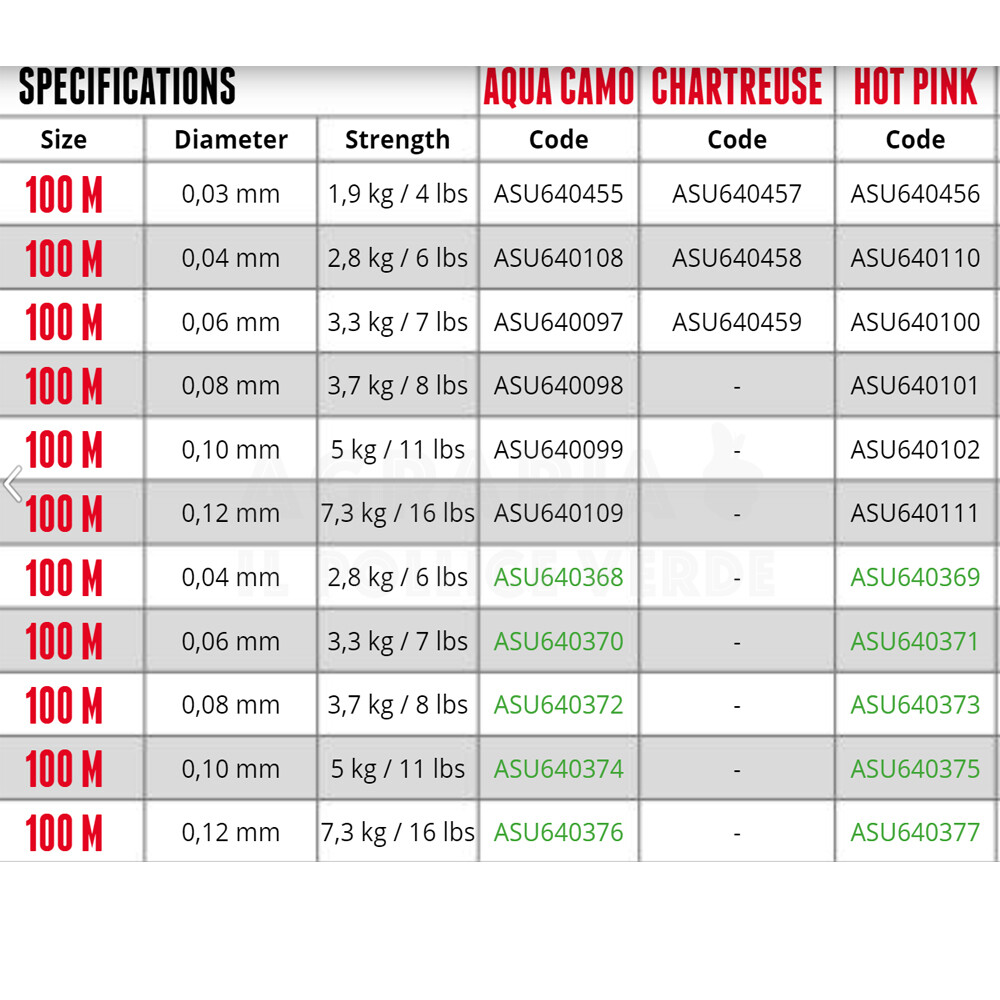 | SPECIFICATIONS | | | AQUA CAMO | CHARTREUSE | HOT PINK |
|---|---|---|---|---|---|
| Size | Diameter | Strength | Code | Code | Code |
| 100 M | 0,03 mm | 1,9 kg / 4 lbs | ASU640455 | ASU640457 | ASU640456 |
| 100 M | 0,04 mm | 2,8 kg / 6 lbs | ASU640108 | ASU640458 | ASU640110 |
| 100 M | 0,06 mm | 3,3 kg / 7 lbs | ASU640097 | ASU640459 | ASU640100 |
| 100 M | 0,08 mm | 3,7 kg / 8 lbs | ASU640098 | - | ASU640101 |
| 100 M | 0,10 mm | 5 kg / 11 lbs | ASU640099 | - | ASU640102 |
| 100 M | 0,12 mm | 7,3 kg / 16 lbs | ASU640109 | - | ASU640111 |
| 100 M | 0,04 mm | 2,8 kg / 6 lbs | ASU640368 | - | ASU640369 |
| 100 M | 0,06 mm | 3,3 kg / 7 lbs | ASU640370 | - | ASU640371 |
| 100 M | 0,08 mm | 3,7 kg / 8 lbs | ASU640372 | - | ASU640373 |
| 100 M | 0,10 mm | 5 kg / 11 lbs | ASU640374 | - | ASU640375 |
| 100 M | 0,12 mm | 7,3 kg / 16 lbs | ASU640376 | - | ASU640377 |

AGRARIA IL POLLICE VERDE